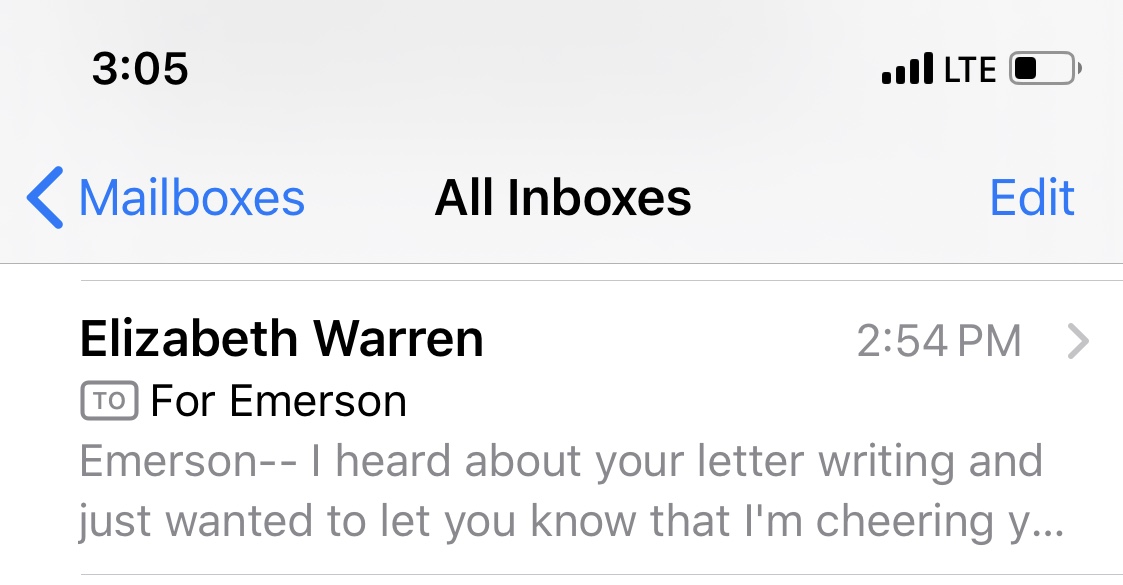 3:05

LTE

Mailboxes

All Inboxes

Edit

Elizabeth Warren

2:54 PM

TO For Emerson

Emerson-- I heard about your letter writing and just wanted to let you know that I'm cheering y...